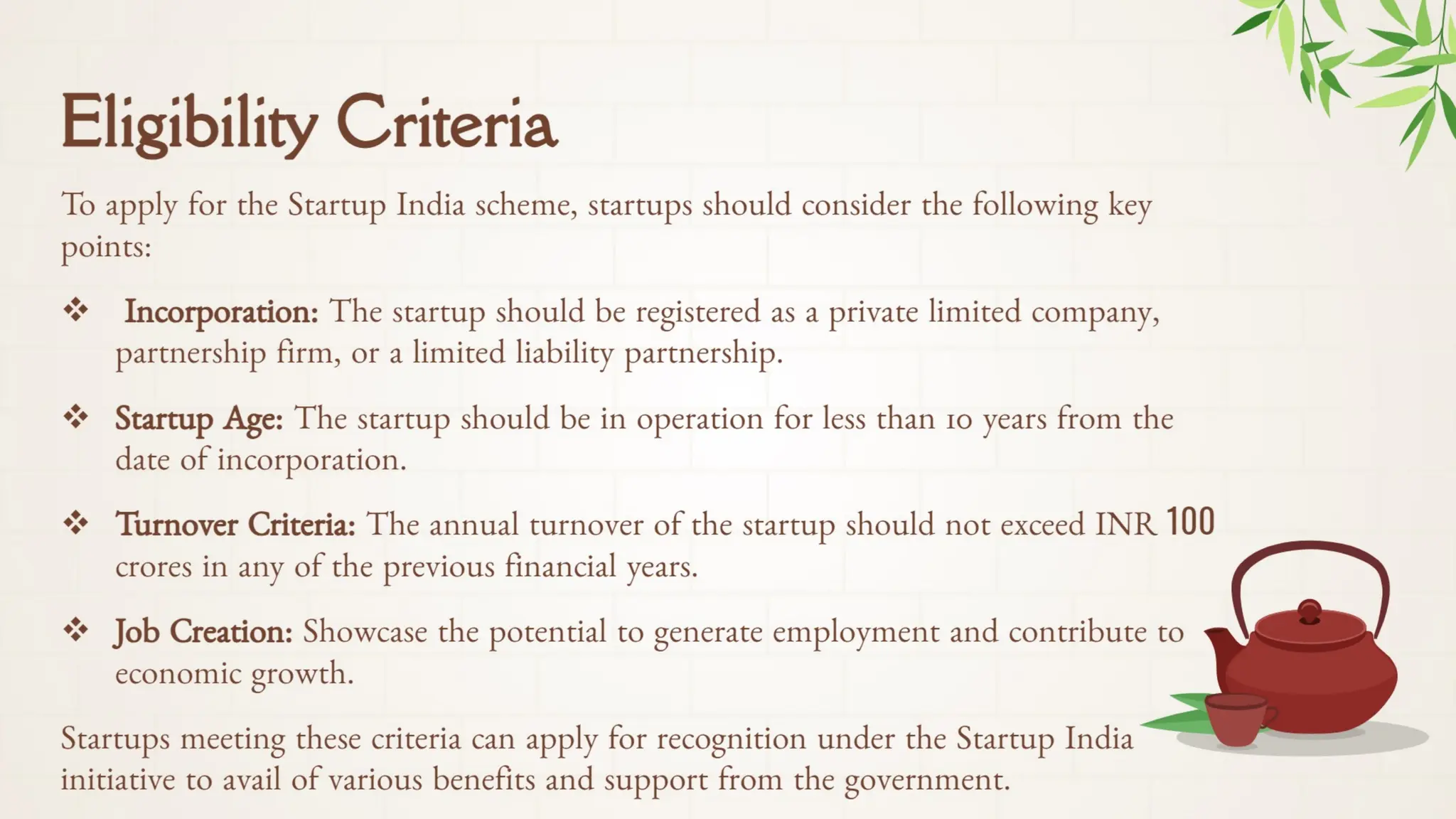 Eligibility Criteria

To apply for the Startup India scheme, startups should consider the following key points:

❖ Incorporation: The startup should be registered as a private limited company, partnership firm, or a limited liability partnership.

❖ Startup Age: The startup should be in operation for less than 10 years from the date of incorporation.

❖ Turnover Criteria: The annual turnover of the startup should not exceed INR 100 crores in any of the previous financial years.

❖ Job Creation: Showcase the potential to generate employment and contribute to economic growth.

Startups meeting these criteria can apply for recognition under the Startup India initiative to avail of various benefits and support from the government.